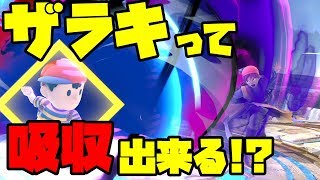 ザラキって

吸収出来る!?